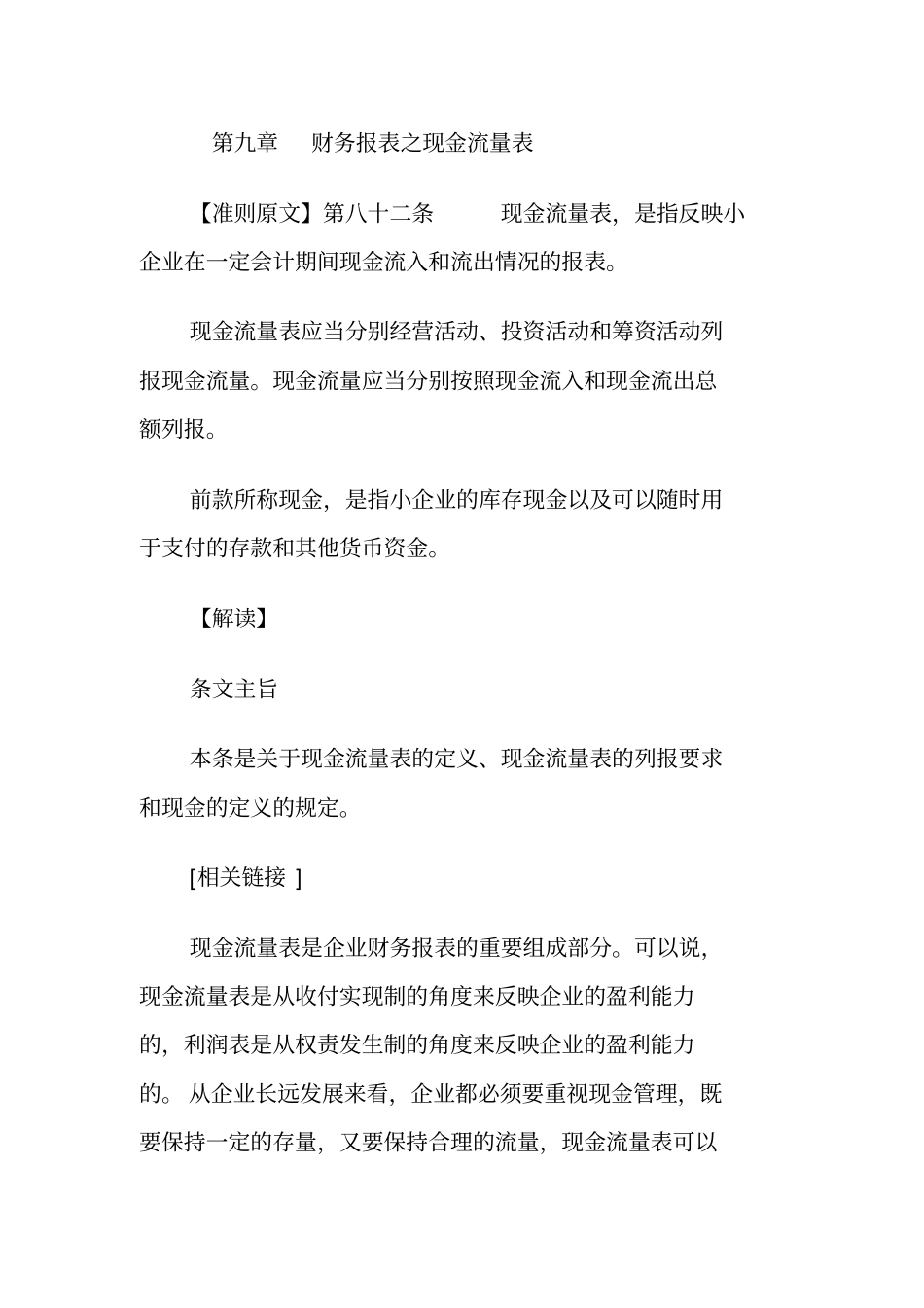 第九章　财务报表之现金流量表

【准则原文】第八十二条　　现金流量表，是指反映小企业在一定会计期间现金流入和流出情况的报表。

现金流量表应当分别经营活动、投资活动和筹资活动列报现金流量。现金流量应当分别按照现金流入和现金流出总额列报。

前款所称现金，是指小企业的库存现金以及可以随时用于支付的存款和其他货币资金。

【解读】

条文主旨

本条是关于现金流量表的定义、现金流量表的列报要求和现金的定义的规定。

[相关链接 ]

现金流量表是企业财务报表的重要组成部分。可以说，现金流量表是从收付实现制的角度来反映企业的盈利能力的，利润表是从权责发生制的角度来反映企业的盈利能力的。从企业长远发展来看，企业都必须要重视现金管理，既要保持一定的存量，又要保持合理的流量，现金流量表可以